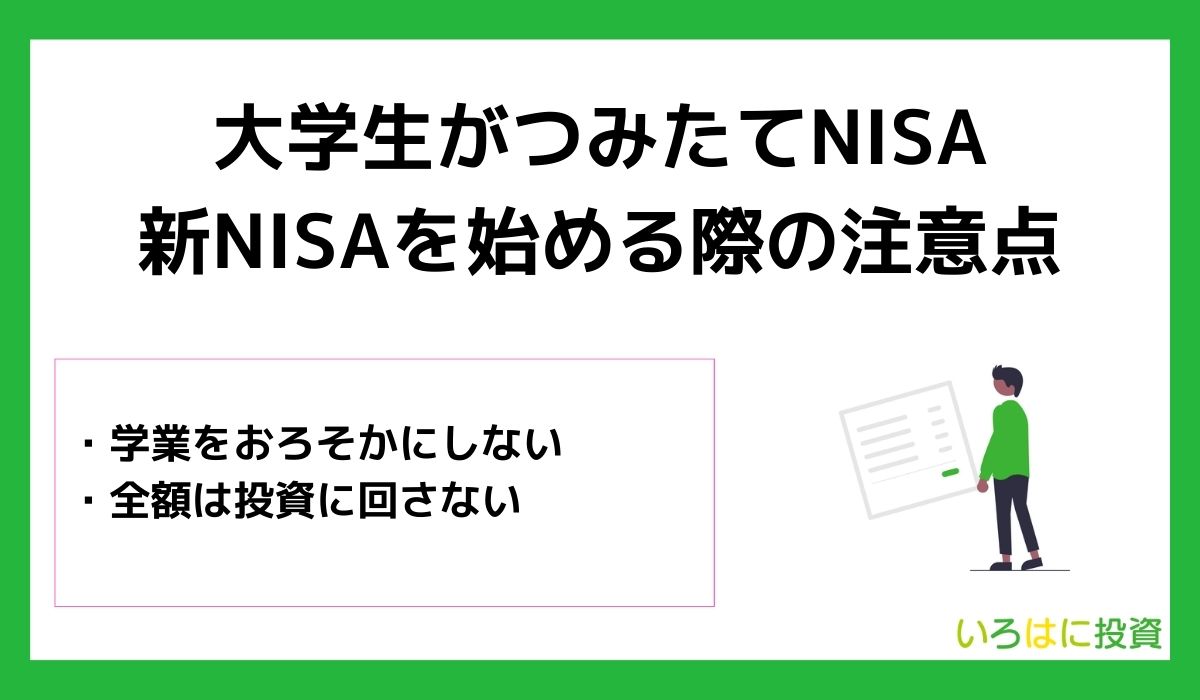 大学生がつみたてNISA
新NISAを始める際の注意点

・学業をおろそかにしない
・全額は投資に回さない

いろはに投資